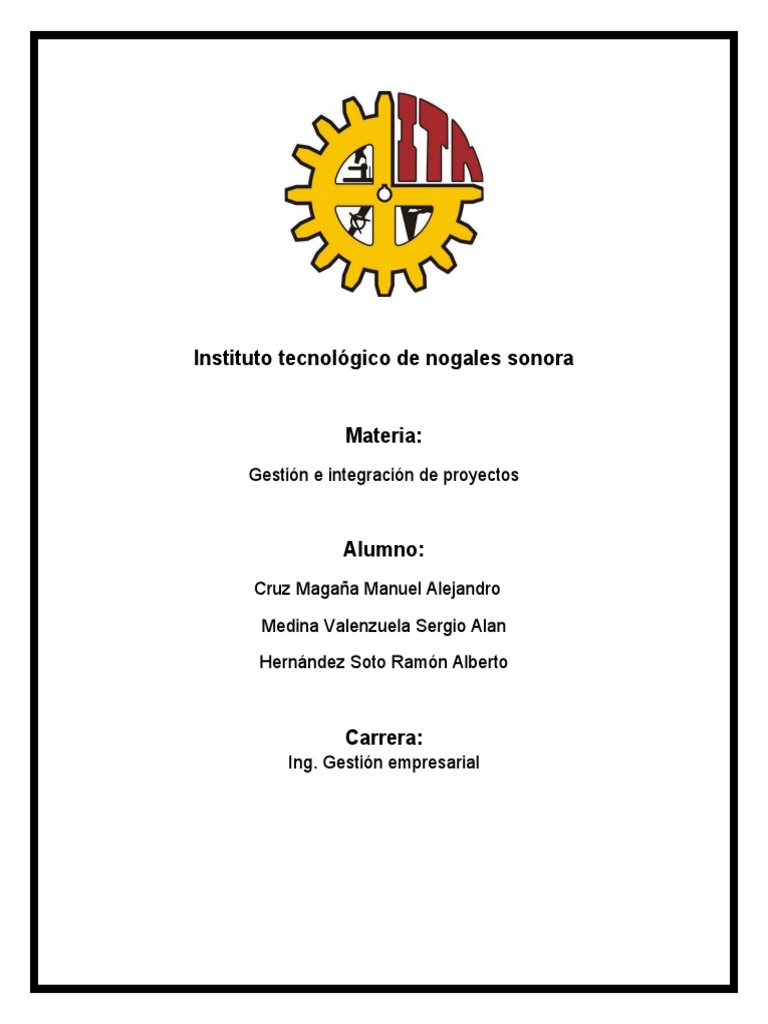 ITN

Instituto tecnológico de nogales sonora

Materia:

Gestión e integración de proyectos

Alumno:

Cruz Magaña Manuel Alejandro

Medina Valenzuela Sergio Alan

Hernández Soto Ramón Alberto

Carrera:

Ing. Gestión empresarial